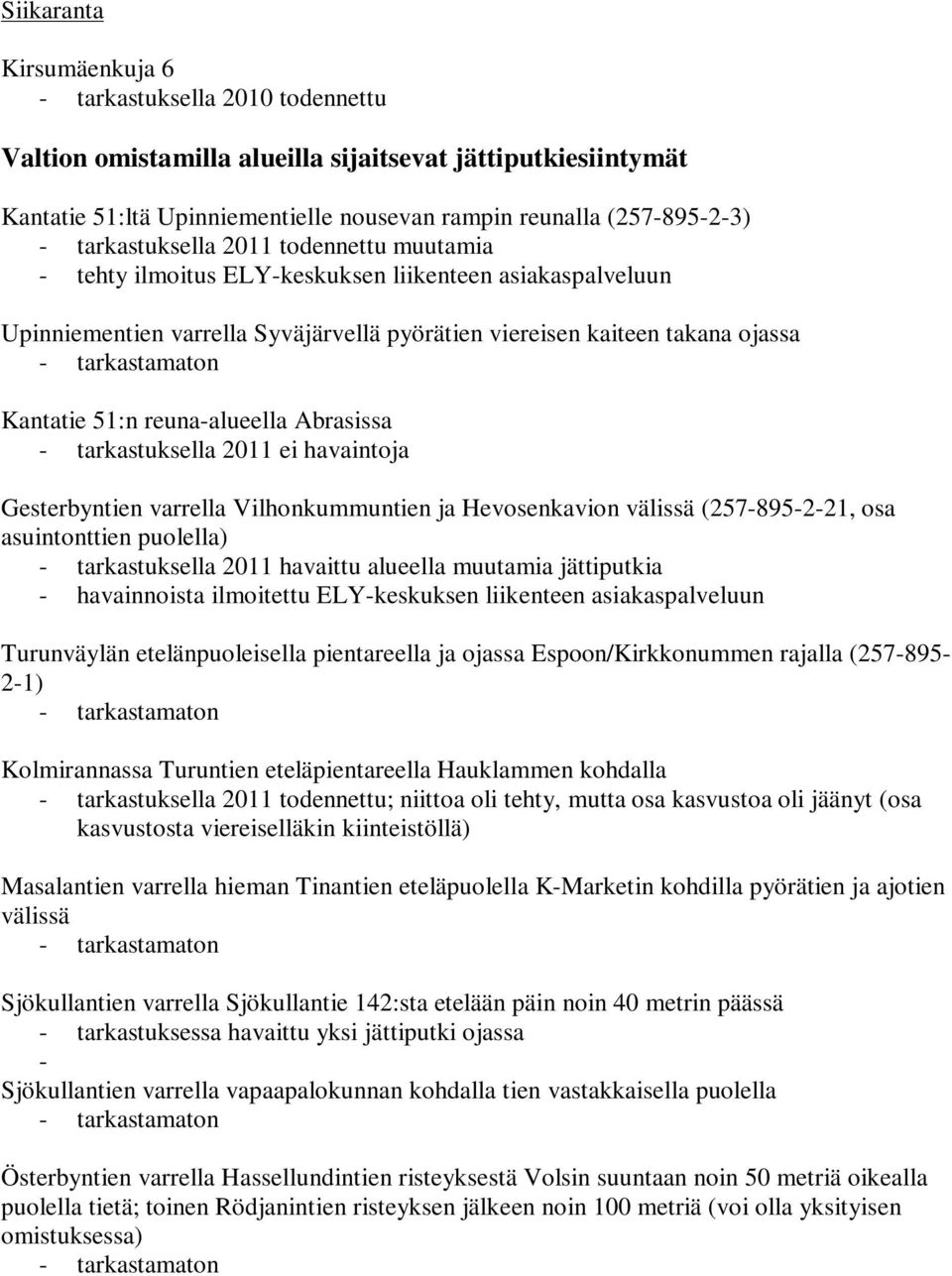 Siikaranta

Kirsumäenkuja 6
- tarkastuksella 2010 todennettu

Valtion omistamilla alueilla sijaitsevat jättiputkiesiintymät

Kantatie 51:ltä Upinniementielle nousevan rampin reunalla (257-895-2-3)
- tarkastuksella 2011 todennettu muutamia
- tehty ilmoitus ELY-keskuksen liikenteen asiakaspalveluun

Upinniementien varrella Syväjärvellä pyörätien viereisen kaiteen takana ojassa
- tarkastamaton

Kantatie 51:n reuna-alueella Abrasissa
- tarkastuksella 2011 ei havaintoja

Gesterbyntien varrella Vilhonkummuntien ja Hevosenkavion välissä (257-895-2-21, osa asuintonttien puolella)
- tarkastuksella 2011 havaittu alueella muutamia jättiputkia
- havainnoista ilmoitettu ELY-keskuksen liikenteen asiakaspalveluun

Turunväylän etelänpuoleisella pientareella ja ojassa Espoon/Kirkkonummen rajalla (257-895-2-1)
- tarkastamaton

Kolmirannassa Turuntien eteläpientareella Hauklammen kohdalla
- tarkastuksella 2011 todennettu; niittoa oli tehty, mutta osa kasvustoa oli jäänyt (osa kasvustosta viereiselläkin kiinteistöllä)

Masalantien varrella hieman Tinantien eteläpuolella K-Marketin kohdilla pyörätien ja ajotien välissä
- tarkastamaton

Sjökullantien varrella Sjökullantie 142:sta etelään päin noin 40 metrin päässä
- tarkastuksessa havaittu yksi jättiputki ojassa
-
Sjökullantien varrella vapaapalokunnan kohdalla tien vastakkaisella puolella
- tarkastamaton

Österbyntien varrella Hassellundintien risteyksestä Volsin suuntaan noin 50 metriä oikealla puolella tietä; toinen Rödjanintien risteyksen jälkeen noin 100 metriä (voi olla yksityisen omistuksessa)
- tarkastamaton